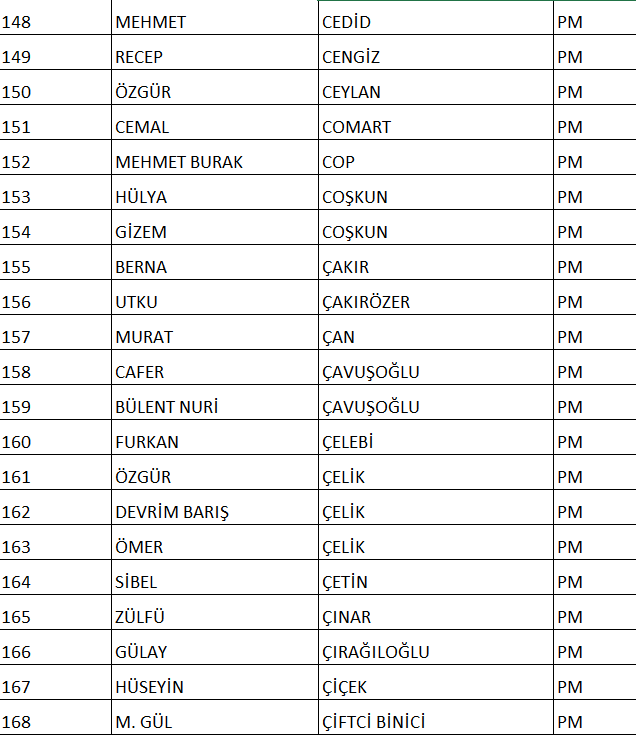 | 148 | MEHMET | CEDİD | PM |
|---|---|---|---|
| 149 | RECEP | CENGİZ | PM |
| 150 | ÖZGÜR | CEYLAN | PM |
| 151 | CEMAL | COMART | PM |
| 152 | MEHMET BURAK | COP | PM |
| 153 | HÜLYA | COŞKUN | PM |
| 154 | GİZEM | COŞKUN | PM |
| 155 | BERNA | ÇAKIR | PM |
| 156 | UTKU | ÇAKIRÖZER | PM |
| 157 | MURAT | ÇAN | PM |
| 158 | CAFER | ÇAVUŞOĞLU | PM |
| 159 | BÜLENT NURİ | ÇAVUŞOĞLU | PM |
| 160 | FURKAN | ÇELEBİ | PM |
| 161 | ÖZGÜR | ÇELİK | PM |
| 162 | DEVRİM BARIŞ | ÇELİK | PM |
| 163 | ÖMER | ÇELİK | PM |
| 164 | SİBEL | ÇETİN | PM |
| 165 | ZÜLFÜ | ÇINAR | PM |
| 166 | GÜLAY | ÇIRAĞILOĞLU | PM |
| 167 | HÜSEYİN | ÇİÇEK | PM |
| 168 | M. GÜL | ÇİFTCİ BİNİCİ | PM |